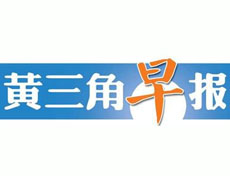 黄三角早报